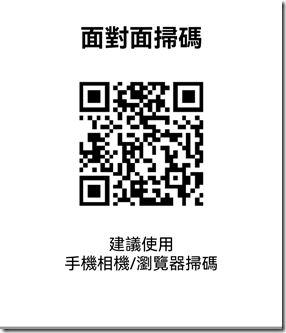 面對面掃碼

建議使用
手機相機/瀏覽器掃碼